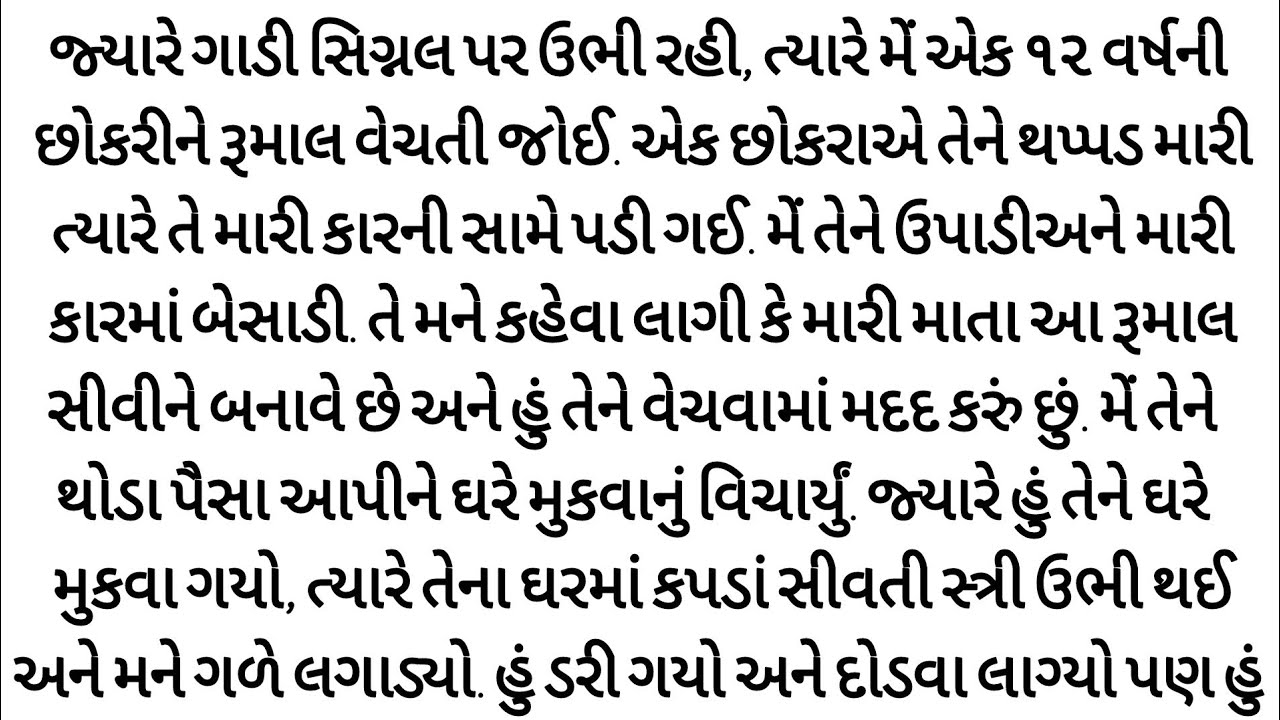 જ્યારે ગાડી સિગ્નલ પર ઉભી રહી, ત્યારે મેં એક ૧૨ વર્ષની છોકરીને રૂમાલ વેચતી જોઈ. એક છોકરાએ તેને થપ્પડ મારી ત્યારે તે મારી કારની સામે પડી ગઈ. મેં તેને ઉપાડીઅને મારી કારમાં બેસાડી. તે મને કહેવા લાગી કે મારી માતા આ રૂમાલ સીવીને બનાવે છે અને હું તેને વેચવામાં મદદ કરું છું. મેં તેને થોડા પૈસા આપીને ઘરે મુકવાનું વિચાર્યું. જ્યારે હું તેને ઘરે મુકવા ગયો, ત્યારે તેના ઘરમાં કપડાં સીવતી સ્ત્રી ઉભી થઈ અને મને ગળે લગાડ્યો. હું ડરી ગયો અને દોડવા લાગ્યો પણ હું